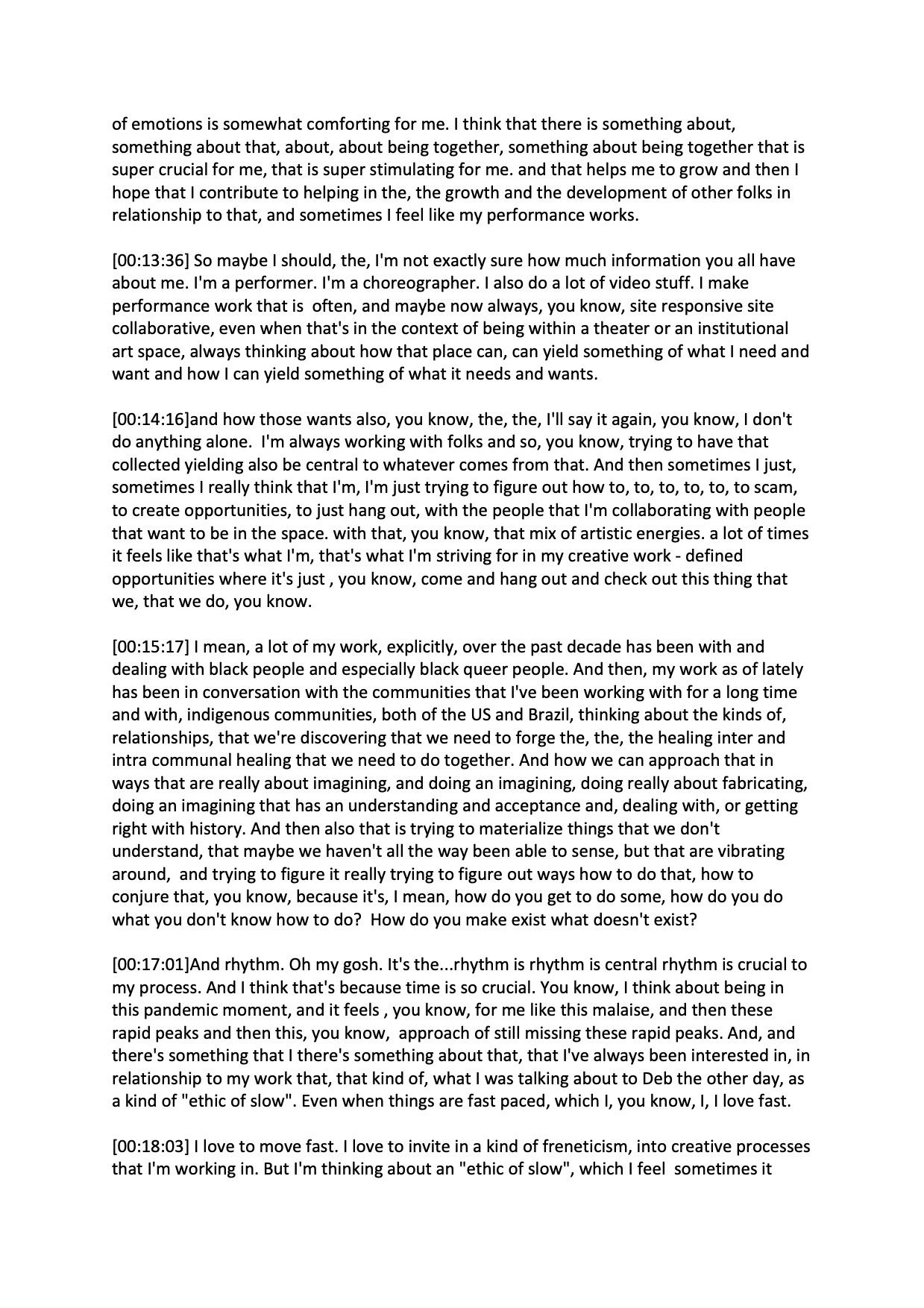 of emotions is somewhat comforting for me. I think that there is something about, something about that, about, about being together, something about being together that is super crucial for me, that is super stimulating for me. and that helps me to grow and then I hope that I contribute to helping in the, the growth and the development of other folks in relationship to that, and sometimes I feel like my performance works.

[00:13:36] So maybe I should, the, I'm not exactly sure how much information you all have about me. I'm a performer. I'm a choreographer. I also do a lot of video stuff. I make performance work that is often, and maybe now always, you know, site responsive site collaborative, even when that's in the context of being within a theater or an institutional art space, always thinking about how that place can, can yield something of what I need and want and how I can yield something of what it needs and wants.

[00:14:16]and how those wants also, you know, the, the, I'll say it again, you know, I don't do anything alone. I'm always working with folks and so, you know, trying to have that collected yielding also be central to whatever comes from that. And then sometimes I just, sometimes I really think that I'm, I'm just trying to figure out how to, to, to, to, to, to scam, to create opportunities, to just hang out, with the people that I'm collaborating with people that want to be in the space. with that, you know, that mix of artistic energies. a lot of times it feels like that's what I'm, that's what I'm striving for in my creative work - defined opportunities where it's just , you know, come and hang out and check out this thing that we, that we do, you know.

[00:15:17] I mean, a lot of my work, explicitly, over the past decade has been with and dealing with black people and especially black queer people. And then, my work as of lately has been in conversation with the communities that I've been working with for a long time and with, indigenous communities, both of the US and Brazil, thinking about the kinds of, relationships, that we're discovering that we need to forge the, the, the healing inter and intra communal healing that we need to do together. And how we can approach that in ways that are really about imagining, and doing an imagining, doing really about fabricating, doing an imagining that has an understanding and acceptance and, dealing with, or getting right with history. And then also that is trying to materialize things that we don't understand, that maybe we haven't all the way been able to sense, but that are vibrating around, and trying to figure it really trying to figure out ways how to do that, how to conjure that, you know, because it's, I mean, how do you get to do some, how do you do what you don't know how to do? How do you make exist what doesn't exist?

[00:17:01]And rhythm. Oh my gosh. It's the...rhythm is rhythm is central rhythm is crucial to my process. And I think that's because time is so crucial. You know, I think about being in this pandemic moment, and it feels , you know, for me like this malaise, and then these rapid peaks and then this, you know, approach of still missing these rapid peaks. And, and there's something that I there's something about that, that I've always been interested in, in relationship to my work that, that kind of, what I was talking about to Deb the other day, as a kind of "ethic of slow". Even when things are fast paced, which I, you know, I, I love fast.

[00:18:03] I love to move fast. I love to invite in a kind of freneticism, into creative processes that I'm working in. But I'm thinking about an "ethic of slow", which I feel sometimes it